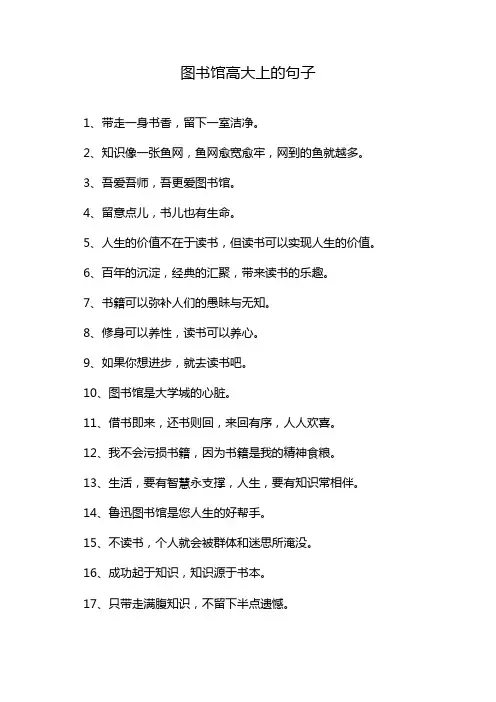 图书馆高大上的句子

1、带走一身书香，留下一室洁净。

2、知识像一张鱼网，鱼网愈宽愈牢，网到的鱼就越多。

3、吾爱吾师，吾更爱图书馆。

4、留意点儿，书儿也有生命。

5、人生的价值不在于读书，但读书可以实现人生的价值。

6、百年的沉淀，经典的汇聚，带来读书的乐趣。

7、书籍可以弥补人们的愚昧与无知。

8、修身可以养性，读书可以养心。

9、如果你想进步，就去读书吧。

10、图书馆是大学城的心脏。

11、借书即来，还书则回，来回有序，人人欢喜。

12、我不会污损书籍，因为书籍是我的精神食粮。

13、生活，要有智慧永支撑，人生，要有知识常相伴。

14、鲁迅图书馆是您人生的好帮手。

15、不读书，个人就会被群体和迷思所淹没。

16、成功起于知识，知识源于书本。

17、只带走满腹知识，不留下半点遗憾。